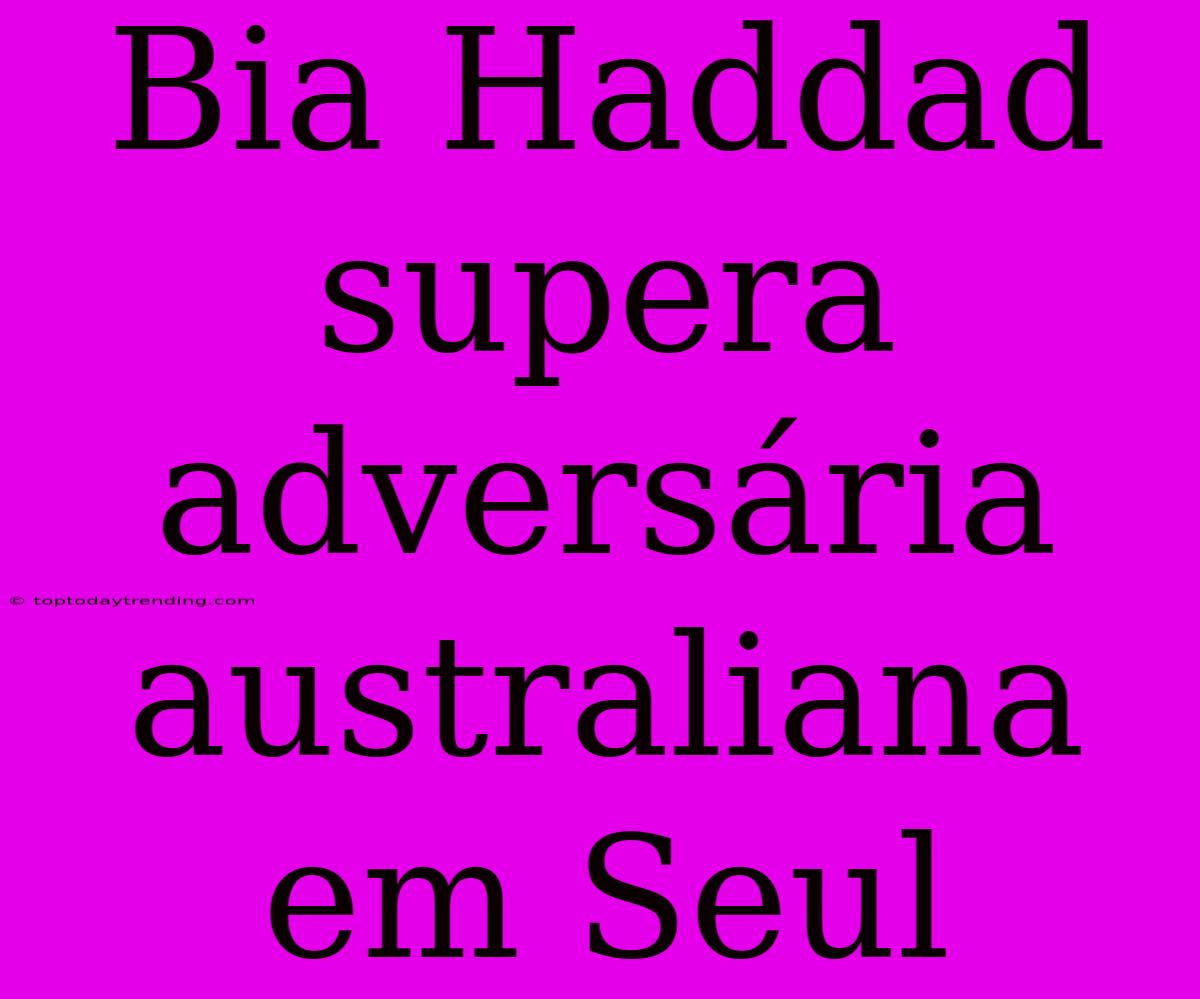 Bia Haddad supera adversária australiana em Seul

© toptodaytrending.com